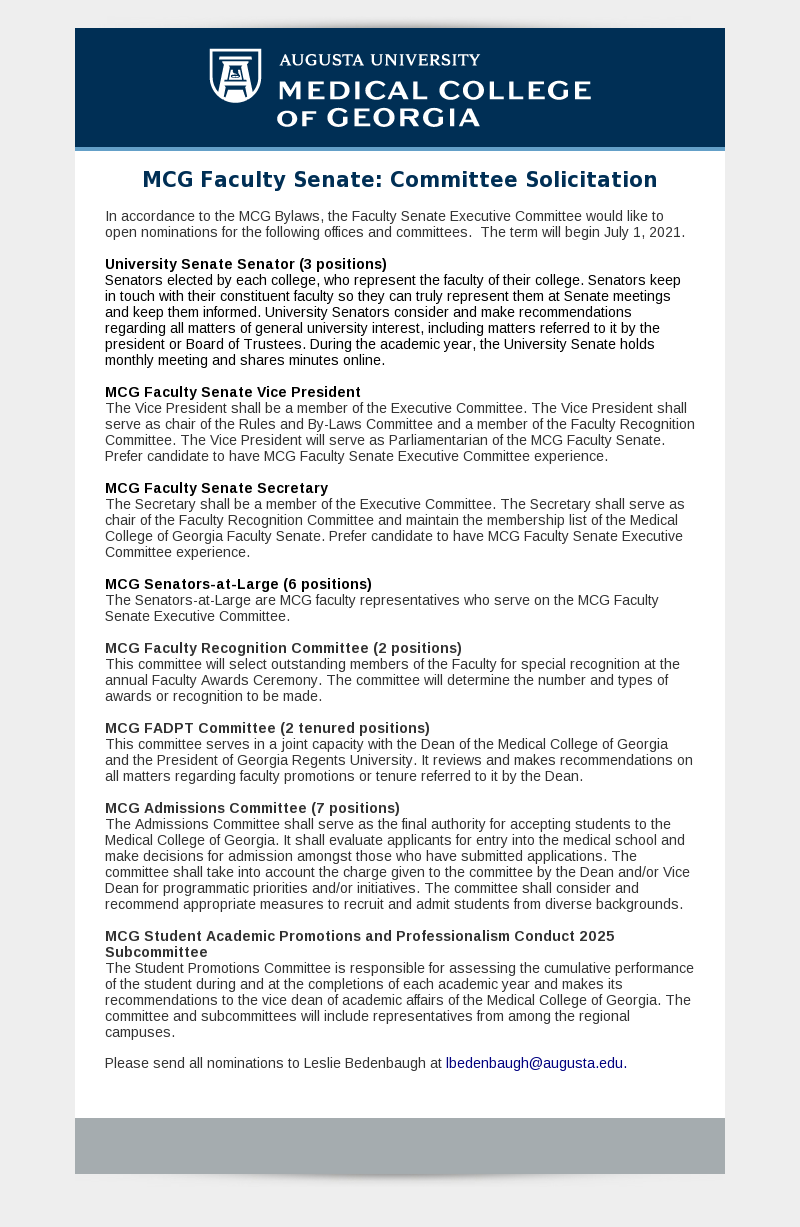 AUGUSTA UNIVERSITY
MEDICAL COLLEGE OF GEORGIA

MCG Faculty Senate: Committee Solicitation

In accordance to the MCG Bylaws, the Faculty Senate Executive Committee would like to open nominations for the following offices and committees. The term will begin July 1, 2021.

University Senate Senator (3 positions)
Senators elected by each college, who represent the faculty of their college. Senators keep in touch with their constituent faculty so they can truly represent them at Senate meetings and keep them informed. University Senators consider and make recommendations regarding all matters of general university interest, including matters referred to it by the president or Board of Trustees. During the academic year, the University Senate holds monthly meeting and shares minutes online.

MCG Faculty Senate Vice President
The Vice President shall be a member of the Executive Committee. The Vice President shall serve as chair of the Rules and By-Laws Committee and a member of the Faculty Recognition Committee. The Vice President will serve as Parliamentarian of the MCG Faculty Senate. Prefer candidate to have MCG Faculty Senate Executive Committee experience.

MCG Faculty Senate Secretary
The Secretary shall be a member of the Executive Committee. The Secretary shall serve as chair of the Faculty Recognition Committee and maintain the membership list of the Medical College of Georgia Faculty Senate. Prefer candidate to have MCG Faculty Senate Executive Committee experience.

MCG Senators-at-Large (6 positions)
The Senators-at-Large are MCG faculty representatives who serve on the MCG Faculty Senate Executive Committee.

MCG Faculty Recognition Committee (2 positions)
This committee will select outstanding members of the Faculty for special recognition at the annual Faculty Awards Ceremony. The committee will determine the number and types of awards or recognition to be made.

MCG FADPT Committee (2 tenured positions)
This committee serves in a joint capacity with the Dean of the Medical College of Georgia and the President of Georgia Regents University. It reviews and makes recommendations on all matters regarding faculty promotions or tenure referred to it by the Dean.

MCG Admissions Committee (7 positions)
The Admissions Committee shall serve as the final authority for accepting students to the Medical College of Georgia. It shall evaluate applicants for entry into the medical school and make decisions for admission amongst those who have submitted applications. The committee shall take into account the charge given to the committee by the Dean and/or Vice Dean for programmatic priorities and/or initiatives. The committee shall consider and recommend appropriate measures to recruit and admit students from diverse backgrounds.

MCG Student Academic Promotions and Professionalism Conduct 2025 Subcommittee
The Student Promotions Committee is responsible for assessing the cumulative performance of the student during and at the completions of each academic year and makes its recommendations to the vice dean of academic affairs of the Medical College of Georgia. The committee and subcommittees will include representatives from among the regional campuses.

Please send all nominations to Leslie Bedenbaugh at lbedenbaugh@augusta.edu.